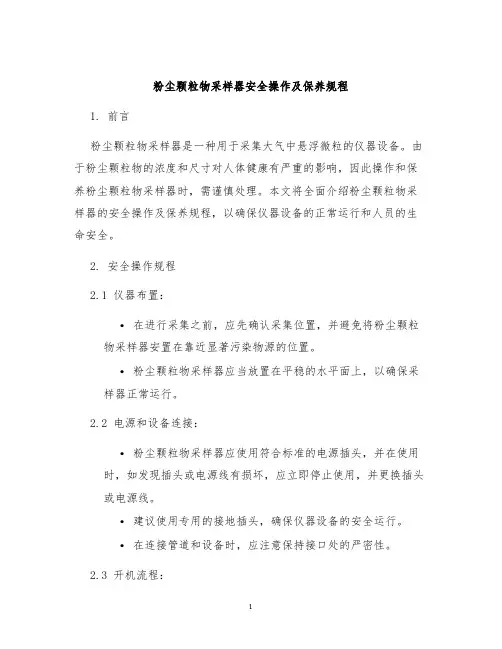 粉尘颗粒物采样器安全操作及保养规程

1. 前言

粉尘颗粒物采样器是一种用于采集大气中悬浮微粒的仪器设备。由于粉尘颗粒物的浓度和尺寸对人体健康有严重的影响，因此操作和保养粉尘颗粒物采样器时，需谨慎处理。本文将全面介绍粉尘颗粒物采样器的安全操作及保养规程，以确保仪器设备的正常运行和人员的生命安全。

2. 安全操作规程

2.1 仪器布置：

• 在进行采集之前，应先确认采集位置，并避免将粉尘颗粒物采样器安置在靠近显著污染物源的位置。

• 粉尘颗粒物采样器应当放置在平稳的水平面上，以确保采样器正常运行。

2.2 电源和设备连接：

• 粉尘颗粒物采样器应使用符合标准的电源插头，并在使用时，如发现插头或电源线有损坏，应立即停止使用，并更换插头或电源线。

• 建议使用专用的接地插头，确保仪器设备的安全运行。

• 在连接管道和设备时，应注意保持接口处的严密性。

2.3 开机流程：

1